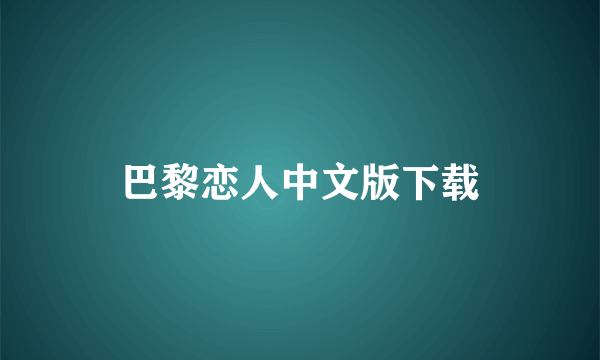 巴黎恋人中文版下载